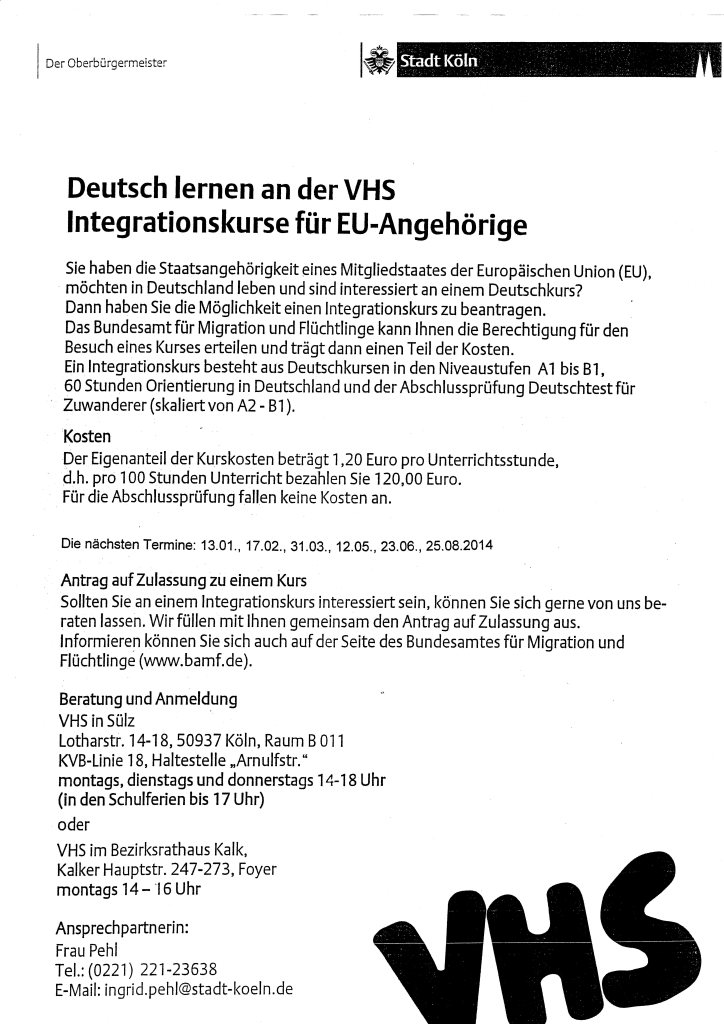 Der Oberbürgermeister

Stadt Köln

Deutsch lernen an der VHS
Integrationskurse für EU-Angehörige

Sie haben die Staatsangehörigkeit eines Mitgliedstaates der Europäischen Union (EU), möchten in Deutschland leben und sind interessiert an einem Deutschkurs?
Dann haben Sie die Möglichkeit einen Integrationskurs zu beantragen.
Das Bundesamt für Migration und Flüchtlinge kann Ihnen die Berechtigung für den Besuch eines Kurses erteilen und trägt dann einen Teil der Kosten.
Ein Integrationskurs besteht aus Deutschkursen in den Niveaustufen A1 bis B1, 60 Stunden Orientierung in Deutschland und der Abschlussprüfung Deutschtest für Zuwanderer (skaliert von A2 - B1).

Kosten
Der Eigenanteil der Kurskosten beträgt 1,20 Euro pro Unterrichtsstunde, d.h. pro 100 Stunden Unterricht bezahlen Sie 120,00 Euro.
Für die Abschlussprüfung fallen keine Kosten an.

Die nächsten Termine: 13.01., 17.02., 31.03., 12.05., 23.06., 25.08.2014

Antrag auf Zulassung zu einem Kurs
Sollten Sie an einem Integrationskurs interessiert sein, können Sie sich gerne von uns beraten lassen. Wir füllen mit Ihnen gemeinsam den Antrag auf Zulassung aus.
Informieren können Sie sich auch auf der Seite des Bundesamtes für Migration und Flüchtlinge (www.bamf.de).

Beratung und Anmeldung
VHS in Sülz
Lotharstr. 14-18, 50937 Köln, Raum B 011
KVB-Linie 18, Haltestelle „Arnulfstr."
montags, dienstags und donnerstags 14-18 Uhr
(in den Schulferien bis 17 Uhr)
oder
VHS im Bezirksrathaus Kalk,
Kalker Hauptstr. 247-273, Foyer
montags 14 – 16 Uhr

Ansprechpartnerin:
Frau Pehl
Tel.: (0221) 221-23638
E-Mail: ingrid.pehl@stadt-koeln.de

VHS